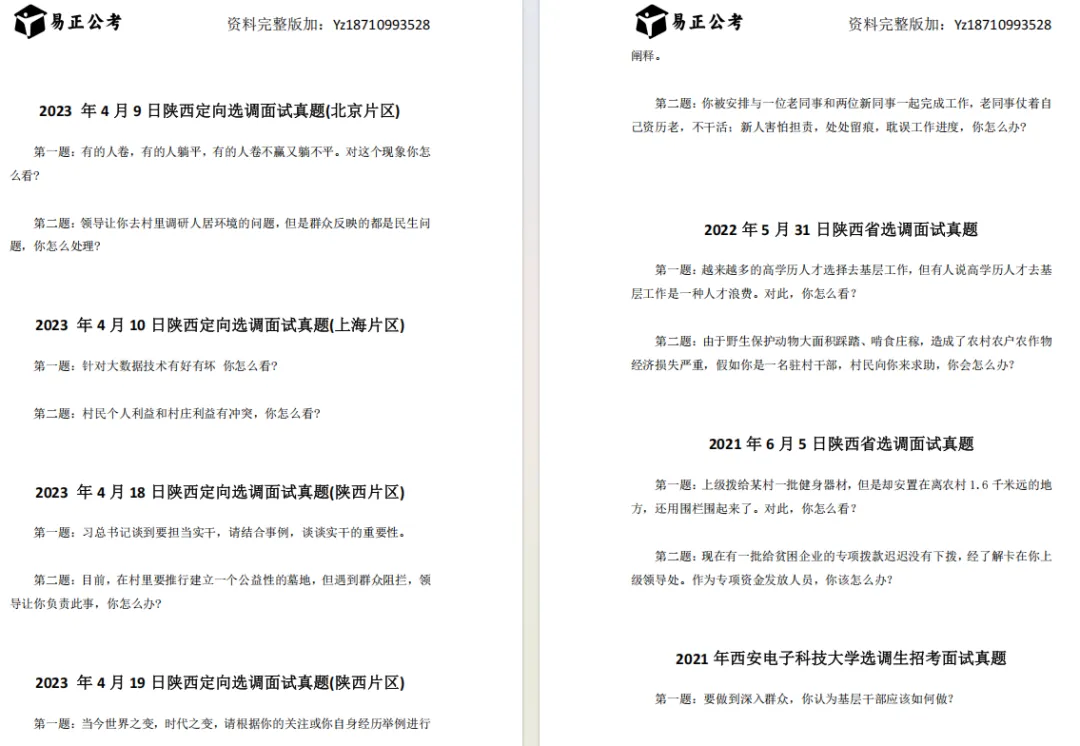 易正公考 资料完整版加：Yz18710993528

2023 年 4 月 9 日陕西定向选调面试真题(北京片区)

第一题：有的人卷，有的人躺平，有的人卷不赢又躺不平。对这个现象你怎么看?

第二题：领导让你去村里调研人居环境的问题，但是群众反映的都是民生问题，你怎么处理?

2023 年 4 月 10 日陕西定向选调面试真题(上海片区)

第一题：针对大数据技术有好有坏 你怎么看?

第二题：村民个人利益和村庄利益有冲突，你怎么看?

2023 年 4 月 18 日陕西定向选调面试真题(陕西片区)

第一题：习总书记谈到要担当实干，请结合事例，谈谈实干的重要性。

第二题：目前，在村里要推行建立一个公益性的墓地，但遇到群众阻拦，领导让你负责此事，你怎么办?

2023 年 4 月 19 日陕西定向选调面试真题(陕西片区)

第一题：当今世界之变，时代之变，请根据你的关注或你自身经历举例进行

易正公考 资料完整版加：Yz18710993528

阐释。

第二题：你被安排与一位老同事和两位新同事一起完成工作，老同事仗着自己资历老，不干活；新人害怕担责，处处留痕，耽误工作进度，你怎么办?

2022 年 5 月 31 日陕西省选调面试真题

第一题：越来越多的高学历人才选择去基层工作，但有人说高学历人才去基层工作是一种人才浪费。对此，你怎么看?

第二题：由于野生保护动物大面积踩踏、啃食庄稼，造成了农村农户农作物经济损失严重，假如你是一名驻村干部，村民向你来求助，你会怎么办?

2021 年 6 月 5 日陕西省选调面试真题

第一题：上级拨给某村一批健身器材，但是却安置在离农村 1.6 千米远的地方，还用围栏围起来了。对此，你怎么看?

第二题：现在有一批给贫困企业的专项拨款迟迟没有下拨，经了解卡在你上级领导处。作为专项资金发放人员，你该怎么办?

2021 年西安电子科技大学选调生招考面试真题

第一题：要做到深入群众，你认为基层干部应该如何做?